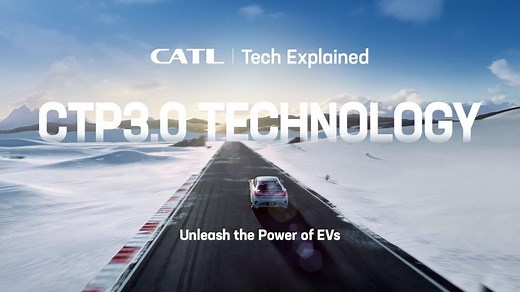 CATL | Tech Explained

CTP3.0 TECHNOLOGY

Unleash the Power of EVs